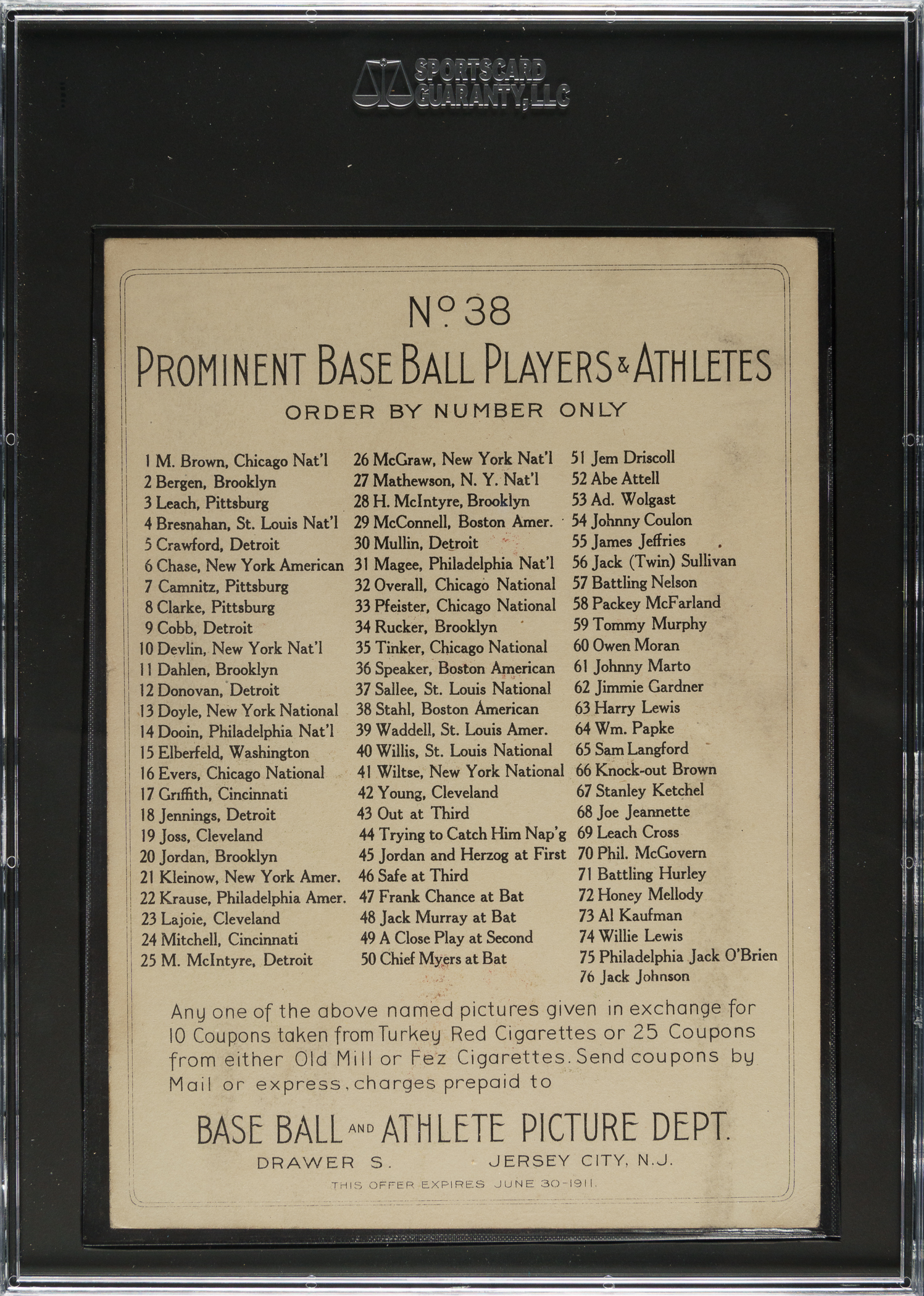 SPORTSCARD GUARANTY, LLC

Nº 38
PROMINENT BASE BALL PLAYERS & ATHLETES
ORDER BY NUMBER ONLY

1 M. Brown, Chicago Nat'l
2 Bergen, Brooklyn
3 Leach, Pittsburg
4 Bresnahan, St. Louis Nat'l
5 Crawford, Detroit
6 Chase, New York American
7 Camnitz, Pittsburg
8 Clarke, Pittsburg
9 Cobb, Detroit
10 Devlin, New York Nat'l
11 Dahlen, Brooklyn
12 Donovan, Detroit
13 Doyle, New York National
14 Dooin, Philadelphia Nat'l
15 Elberfeld, Washington
16 Evers, Chicago National
17 Griffith, Cincinnati
18 Jennings, Detroit
19 Joss, Cleveland
20 Jordan, Brooklyn
21 Kleinow, New York Amer.
22 Krause, Philadelphia Amer.
23 Lajoie, Cleveland
24 Mitchell, Cincinnati
25 M. McIntyre, Detroit

26 McGraw, New York Nat'l
27 Mathewson, N. Y. Nat'l
28 H. McIntyre, Brooklyn
29 McConnell, Boston Amer.
30 Mullin, Detroit
31 Magee, Philadelphia Nat'l
32 Overall, Chicago National
33 Pfeister, Chicago National
34 Rucker, Brooklyn
35 Tinker, Chicago National
36 Speaker, Boston American
37 Sallee, St. Louis National
38 Stahl, Boston American
39 Waddell, St. Louis Amer.
40 Willis, St. Louis National
41 Wiltse, New York National
42 Young, Cleveland
43 Out at Third
44 Trying to Catch Him Nap'g
45 Jordan and Herzog at First
46 Safe at Third
47 Frank Chance at Bat
48 Jack Murray at Bat
49 A Close Play at Second
50 Chief Myers at Bat

51 Jem Driscoll
52 Abe Attell
53 Ad. Wolgast
54 Johnny Coulon
55 James Jeffries
56 Jack (Twin) Sullivan
57 Battling Nelson
58 Packey McFarland
59 Tommy Murphy
60 Owen Moran
61 Johnny Marto
62 Jimmie Gardner
63 Harry Lewis
64 Wm. Papke
65 Sam Langford
66 Knock-out Brown
67 Stanley Ketchel
68 Joe Jeannette
69 Leach Cross
70 Phil. McGovern
71 Battling Hurley
72 Honey Mellody
73 Al Kaufman
74 Willie Lewis
75 Philadelphia Jack O'Brien
76 Jack Johnson

Any one of the above named pictures given in exchange for 10 Coupons taken from Turkey Red Cigarettes or 25 Coupons from either Old Mill or Fez Cigarettes. Send coupons by Mail or express, charges prepaid to

BASE BALL AND ATHLETE PICTURE DEPT.
DRAWER S. JERSEY CITY, N.J.
THIS OFFER EXPIRES JUNE 30-1911.